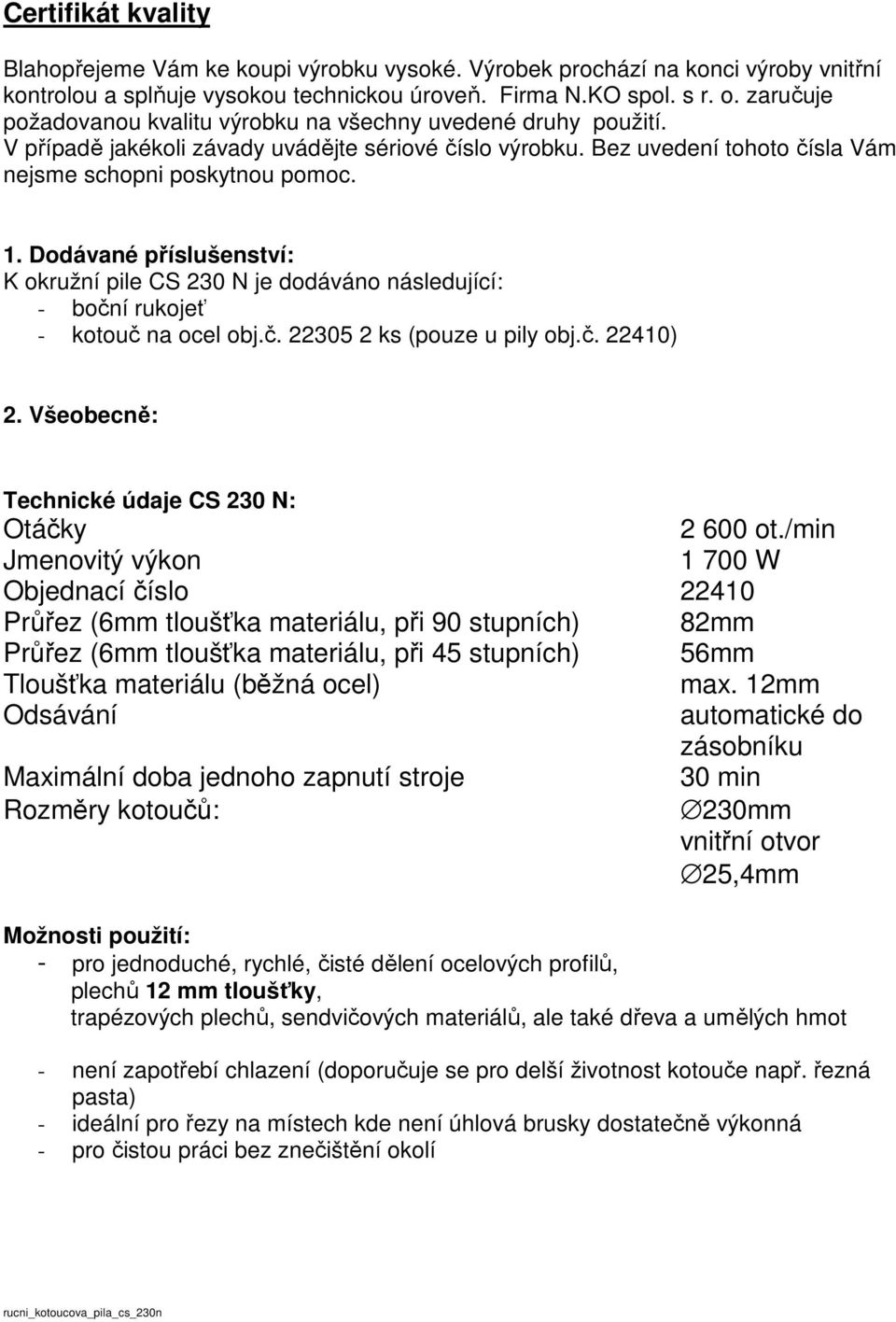 Certifikát kvality

Blahopřejeme Vám ke koupi výrobku vysoké. Výrobek prochází na konci výroby vnitřní kontrolou a splňuje vysokou technickou úroveň. Firma N.KO spol. s r. o. zaručuje požadovanou kvalitu výrobku na všechny uvedené druhy použití. V případě jakékoli závady uvádějte sériové číslo výrobku. Bez uvedení tohoto čísla Vám nejsme schopni poskytnou pomoc.

1. Dodávané příslušenství:
K okružní pile CS 230 N je dodáváno následující:
- boční rukojeť
- kotouč na ocel obj.č. 22305 2 ks (pouze u pily obj.č. 22410)

2. Všeobecně:

Technické údaje CS 230 N:

| | |
|---|---|
| Otáčky | 2 600 ot./min |
| Jmenovitý výkon | 1 700 W |
| Objednací číslo | 22410 |
| Průřez (6mm tloušťka materiálu, při 90 stupních) | 82mm |
| Průřez (6mm tloušťka materiálu, při 45 stupních) | 56mm |
| Tloušťka materiálu (běžná ocel) | max. 12mm |
| Odsávání | automatické do zásobníku |
| Maximální doba jednoho zapnutí stroje | 30 min |
| Rozměry kotoučů: | ∅230mm vnitřní otvor ∅25,4mm |

Možnosti použití:
- pro jednoduché, rychlé, čisté dělení ocelových profilů, plechů 12 mm tloušťky, trapézových plechů, sendvičových materiálů, ale také dřeva a umělých hmot

- není zapotřebí chlazení (doporučuje se pro delší životnost kotouče např. řezná pasta)
- ideální pro řezy na místech kde není úhlová brusky dostatečně výkonná
- pro čistou práci bez znečištění okolí

rucni_kotoucova_pila_cs_230n